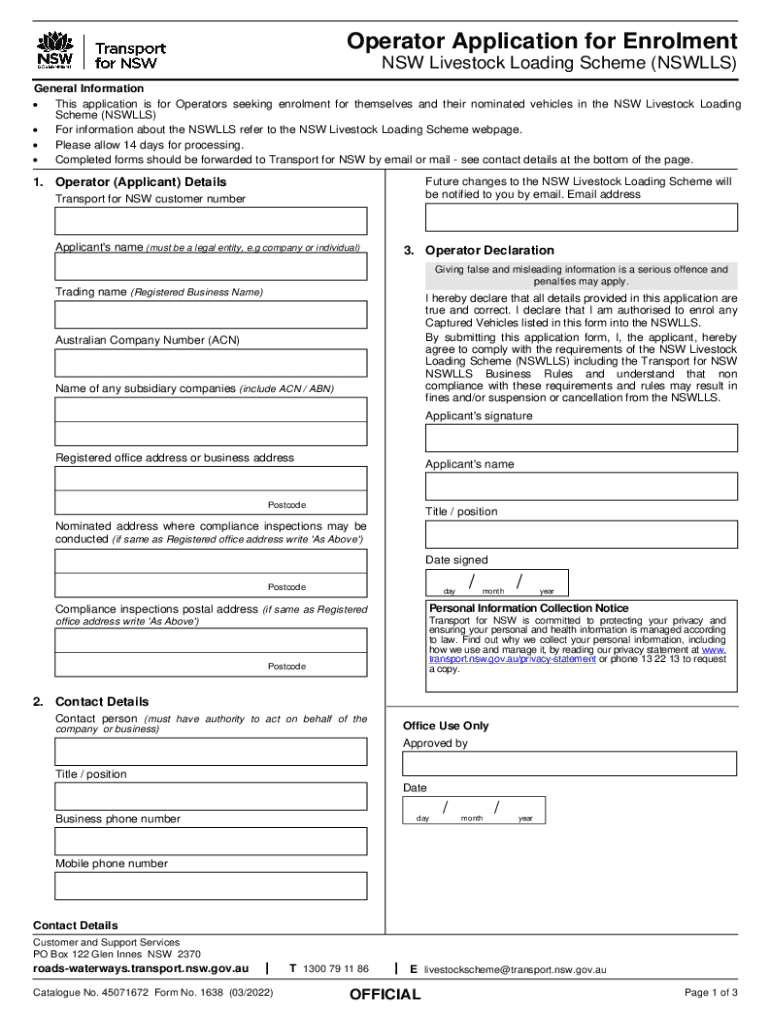 NSW GOVERNMENT

Transport for NSW

Operator Application for Enrolment
NSW Livestock Loading Scheme (NSWLLS)

General Information
• This application is for Operators seeking enrolment for themselves and their nominated vehicles in the NSW Livestock Loading Scheme (NSWLLS)
• For information about the NSWLLS refer to the NSW Livestock Loading Scheme webpage.
• Please allow 14 days for processing.
• Completed forms should be forwarded to Transport for NSW by email or mail - see contact details at the bottom of the page.

1. Operator (Applicant) Details
Transport for NSW customer number

Applicant's name (must be a legal entity, e.g company or individual)

Trading name (Registered Business Name)

Australian Company Number (ACN)

Name of any subsidiary companies (include ACN / ABN)

Registered office address or business address

Postcode

Nominated address where compliance inspections may be conducted (if same as Registered office address write 'As Above')

Postcode

Compliance inspections postal address (if same as Registered office address write 'As Above')

Postcode

2. Contact Details
Contact person (must have authority to act on behalf of the company or business)

Title / position

Business phone number

Mobile phone number

Future changes to the NSW Livestock Loading Scheme will be notified to you by email. Email address

3. Operator Declaration
Giving false and misleading information is a serious offence and penalties may apply.

I hereby declare that all details provided in this application are true and correct. I declare that I am authorised to enrol any Captured Vehicles listed in this form into the NSWLLS.
By submitting this application form, I, the applicant, hereby agree to comply with the requirements of the NSW Livestock Loading Scheme (NSWLLS) including the Transport for NSW NSWLLS Business Rules and understand that non compliance with these requirements and rules may result in fines and/or suspension or cancellation from the NSWLLS.

Applicant's signature

Applicant's name

Title / position

Date signed
day / month / year

Personal Information Collection Notice
Transport for NSW is committed to protecting your privacy and ensuring your personal and health information is managed according to law. Find out why we collect your personal information, including how we use and manage it, by reading our privacy statement at www.transport.nsw.gov.au/privacy-statement or phone 13 22 13 to request a copy.

Office Use Only
Approved by

Date
day / month / year

Contact Details
Customer and Support Services
PO Box 122 Glen Innes NSW 2370
roads-waterways.transport.nsw.gov.au | T 1300 79 11 86 | E livestockscheme@transport.nsw.gov.au

Catalogue No. 45071672 Form No. 1638 (03/2022) OFFICIAL Page 1 of 3